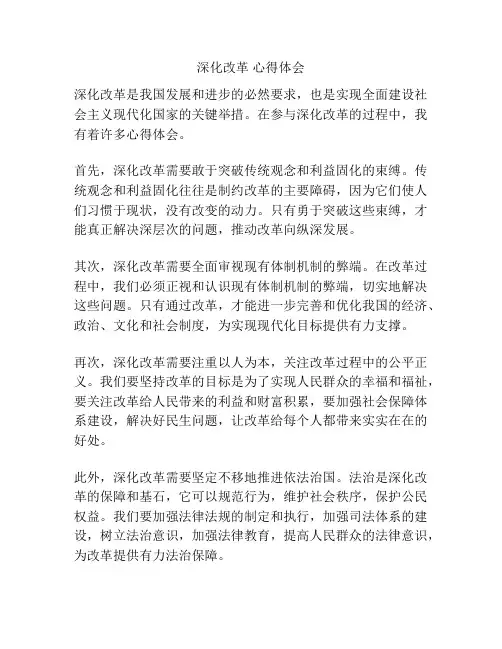 深化改革 心得体会

深化改革是我国发展和进步的必然要求，也是实现全面建设社会主义现代化国家的关键举措。在参与深化改革的过程中，我有着许多心得体会。

首先，深化改革需要敢于突破传统观念和利益固化的束缚。传统观念和利益固化往往是制约改革的主要障碍，因为它们使人们习惯于现状，没有改变的动力。只有勇于突破这些束缚，才能真正解决深层次的问题，推动改革向纵深发展。

其次，深化改革需要全面审视现有体制机制的弊端。在改革过程中，我们必须正视和认识现有体制机制的弊端，切实地解决这些问题。只有通过改革，才能进一步完善和优化我国的经济、政治、文化和社会制度，为实现现代化目标提供有力支撑。

再次，深化改革需要注重以人为本，关注改革过程中的公平正义。我们要坚持改革的目标是为了实现人民群众的幸福和福祉，要关注改革给人民带来的利益和财富积累，要加强社会保障体系建设，解决好民生问题，让改革给每个人都带来实实在在的好处。

此外，深化改革需要坚定不移地推进依法治国。法治是深化改革的保障和基石，它可以规范行为，维护社会秩序，保护公民权益。我们要加强法律法规的制定和执行，加强司法体系的建设，树立法治意识，加强法律教育，提高人民群众的法律意识，为改革提供有力法治保障。